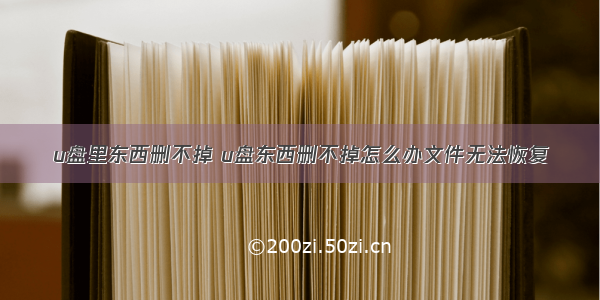 u盘里东西删不掉 u盘东西删不掉怎么办文件无法恢复

©200zi.50zi.cn